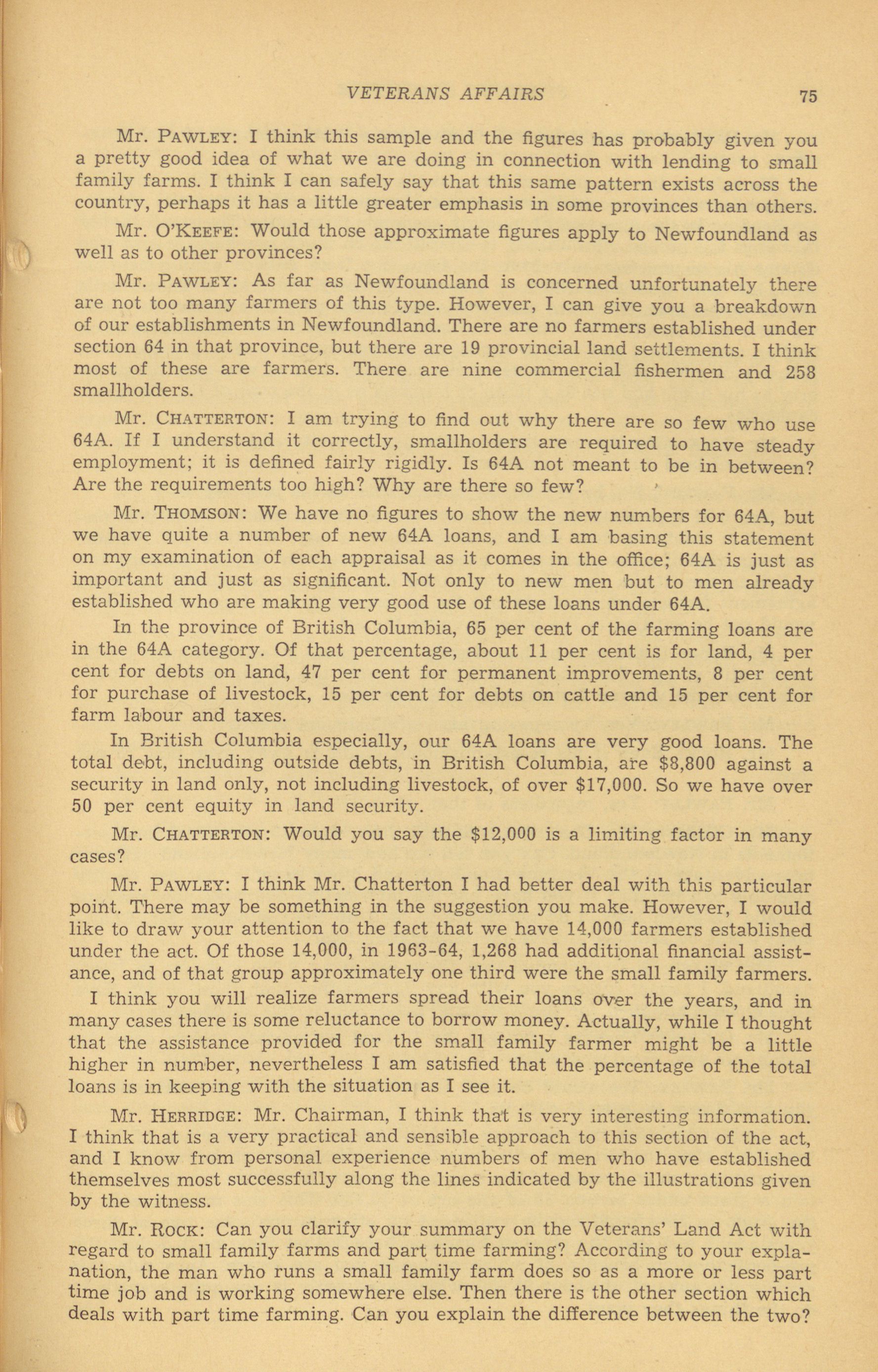 VETERANS AFFAIRS 75

Mr. PAWLEY: I think this sample and the figures has probably given you a pretty good idea of what we are doing in connection with lending to small family farms. I think I can safely say that this same pattern exists across the country, perhaps it has a little greater emphasis in some provinces than others.

Mr. O'KEEFE: Would those approximate figures apply to Newfoundland as well as to other provinces?

Mr. PAWLEY: As far as Newfoundland is concerned unfortunately there are not too many farmers of this type. However, I can give you a breakdown of our establishments in Newfoundland. There are no farmers established under section 64 in that province, but there are 19 provincial land settlements. I think most of these are farmers. There are nine commercial fishermen and 258 smallholders.

Mr. CHATTERTON: I am trying to find out why there are so few who use 64A. If I understand it correctly, smallholders are required to have steady employment; it is defined fairly rigidly. Is 64A not meant to be in between? Are the requirements too high? Why are there so few?

Mr. THOMSON: We have no figures to show the new numbers for 64A, but we have quite a number of new 64A loans, and I am basing this statement on my examination of each appraisal as it comes in the office; 64A is just as important and just as significant. Not only to new men but to men already established who are making very good use of these loans under 64A.

In the province of British Columbia, 65 per cent of the farming loans are in the 64A category. Of that percentage, about 11 per cent is for land, 4 per cent for debts on land, 47 per cent for permanent improvements, 8 per cent for purchase of livestock, 15 per cent for debts on cattle and 15 per cent for farm labour and taxes.

In British Columbia especially, our 64A loans are very good loans. The total debt, including outside debts, in British Columbia, are $8,800 against a security in land only, not including livestock, of over $17,000. So we have over 50 per cent equity in land security.

Mr. CHATTERTON: Would you say the $12,000 is a limiting factor in many cases?

Mr. PAWLEY: I think Mr. Chatterton I had better deal with this particular point. There may be something in the suggestion you make. However, I would like to draw your attention to the fact that we have 14,000 farmers established under the act. Of those 14,000, in 1963-64, 1,268 had additional financial assistance, and of that group approximately one third were the small family farmers.

I think you will realize farmers spread their loans over the years, and in many cases there is some reluctance to borrow money. Actually, while I thought that the assistance provided for the small family farmer might be a little higher in number, nevertheless I am satisfied that the percentage of the total loans is in keeping with the situation as I see it.

Mr. HERRIDGE: Mr. Chairman, I think that is very interesting information. I think that is a very practical and sensible approach to this section of the act, and I know from personal experience numbers of men who have established themselves most successfully along the lines indicated by the illustrations given by the witness.

Mr. ROCK: Can you clarify your summary on the Veterans' Land Act with regard to small family farms and part time farming? According to your explanation, the man who runs a small family farm does so as a more or less part time job and is working somewhere else. Then there is the other section which deals with part time farming. Can you explain the difference between the two?